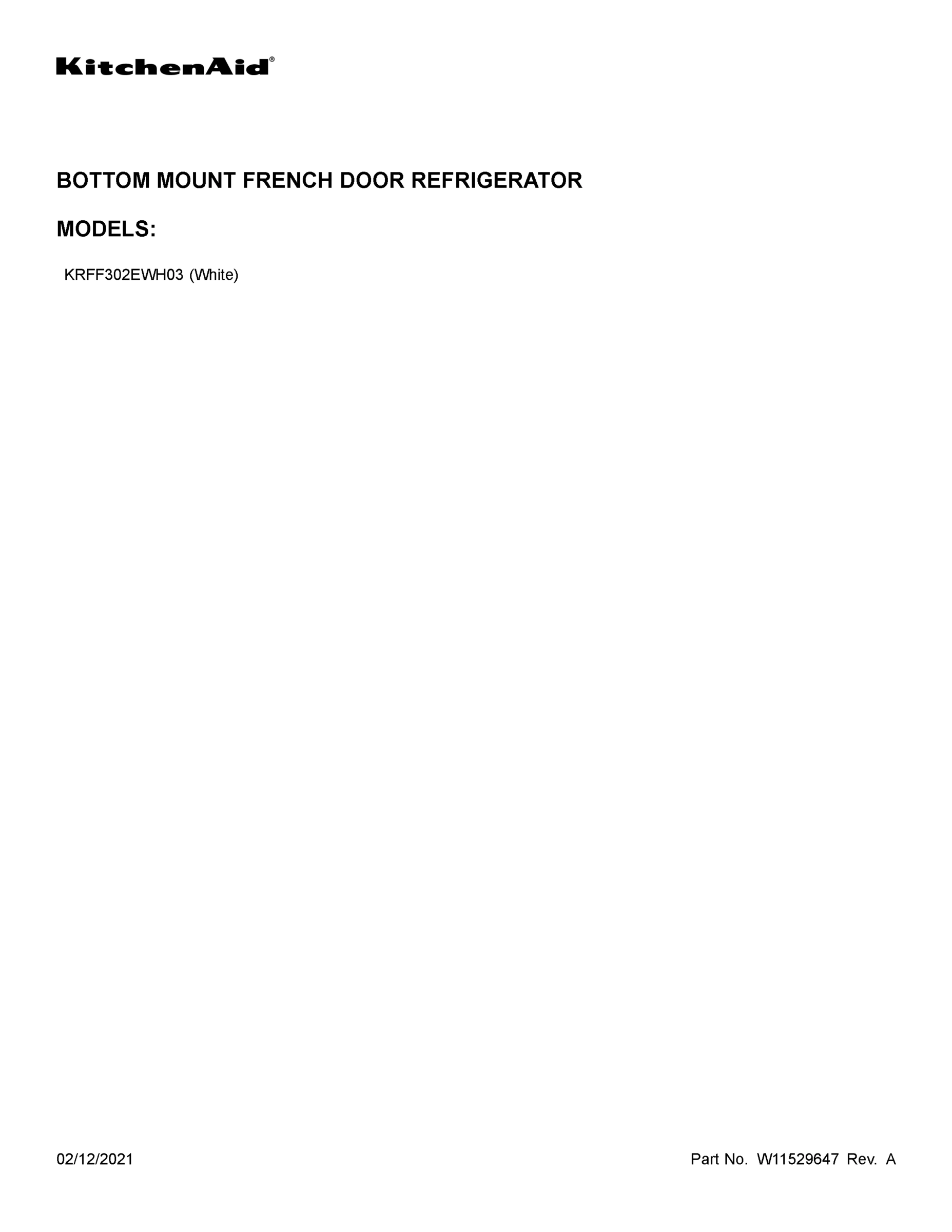 KitchenAid®

BOTTOM MOUNT FRENCH DOOR REFRIGERATOR

MODELS:

KRFF302EWH03 (White)

02/12/2021

Part No. W11529647 Rev. A